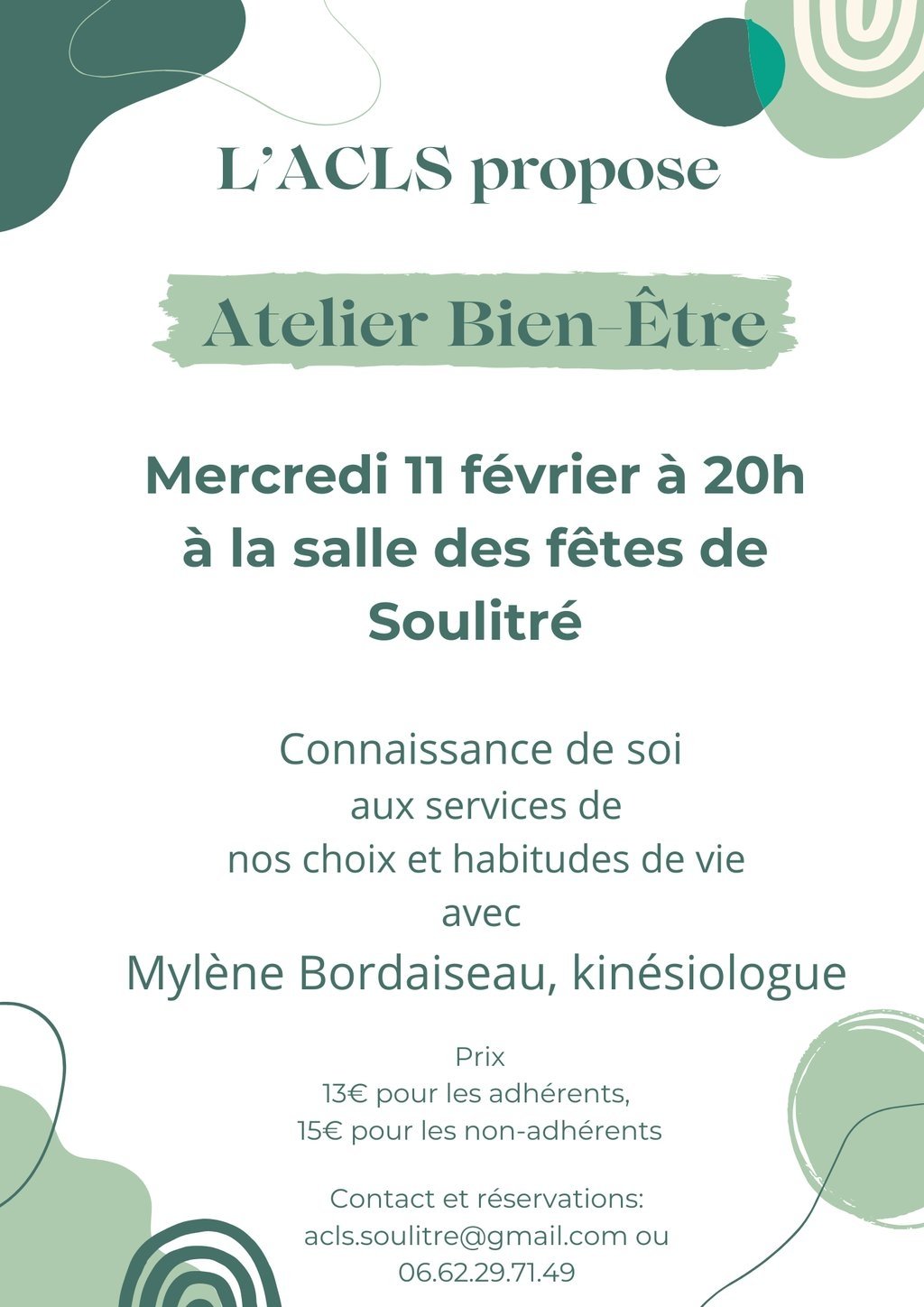 L'ACLS propose

Atelier Bien-Être

Mercredi 11 février à 20h
à la salle des fêtes de
Soulitré

Connaissance de soi
aux services de
nos choix et habitudes de vie
avec
Mylène Bordaiseau, kinésiologue

Prix
13€ pour les adhérents,
15€ pour les non-adhérents

Contact et réservations:
acls.soulitre@gmail.com ou
06.62.29.71.49